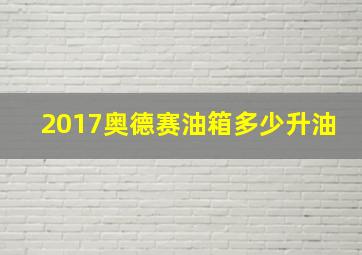 2017奥德赛油箱多少升油